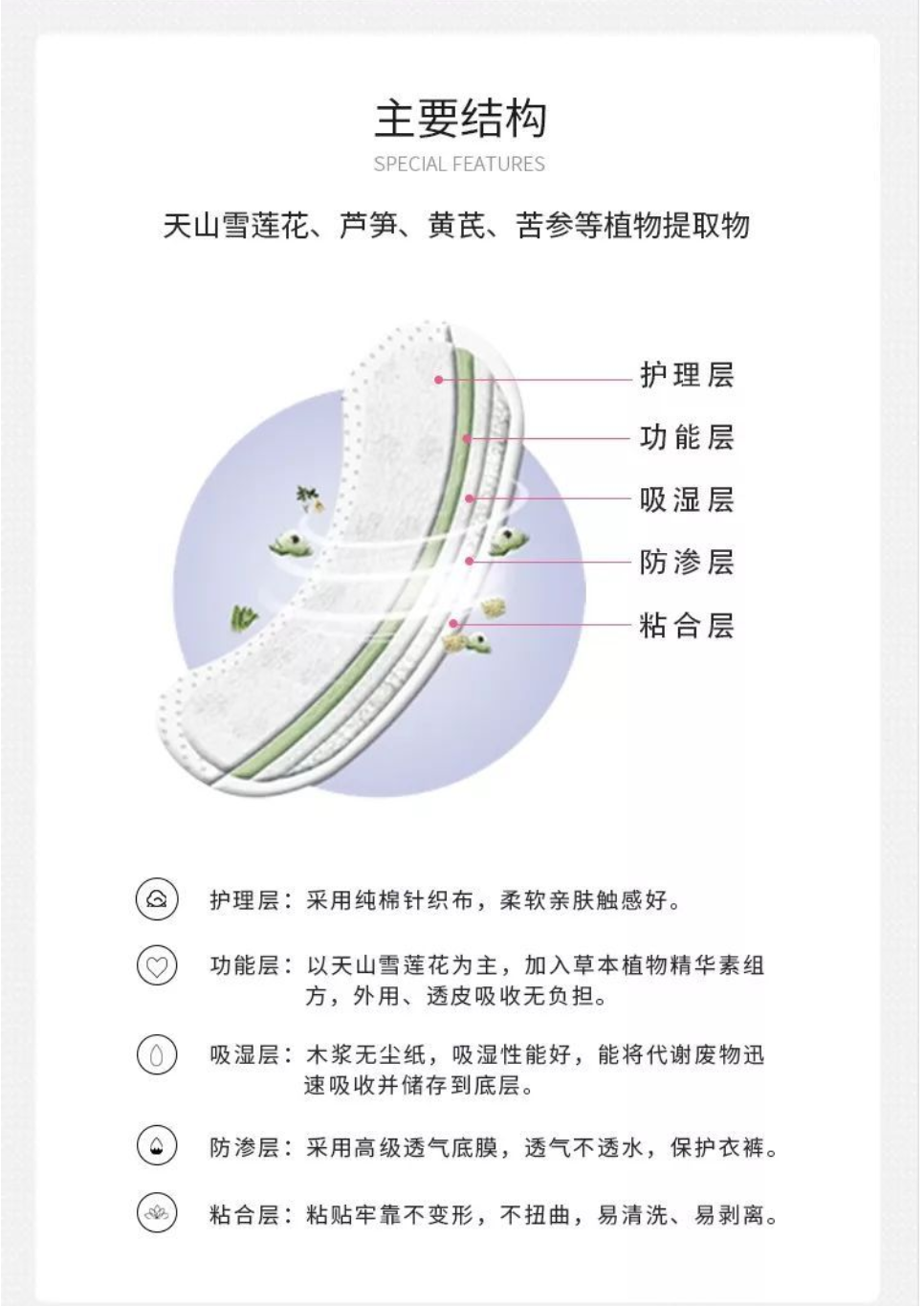 主要结构

SPECIAL FEATURES

天山雪莲花、芦笋、黄芪、苦参等植物提取物

护理层

功能层

吸湿层

防渗层

粘合层

护理层：采用纯棉针织布，柔软亲肤触感好。

功能层：以天山雪莲花为主，加入草本植物精华素组方，外用、透皮吸收无负担。

吸湿层：木浆无尘纸，吸湿性能好，能将代谢废物迅速吸收并储存到底层。

防渗层：采用高级透气底膜，透气不透水，保护衣裤。

粘合层：粘贴牢靠不变形，不扭曲，易清洗、易剥离。